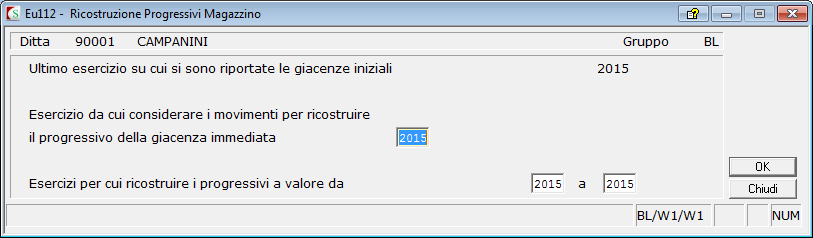 Eu112 - Ricostruzione Progressivi Magazzino

Ditta 90001 CAMPANINI Gruppo BL

Ultimo esercizio su cui si sono riportate le giacenze iniziali 2015

Esercizio da cui considerare i movimenti per ricostruire il progressivo della giacenza immediata 2015

Esercizi per cui ricostruire i progressivi a valore da 2015 a 2015

OK
Chiudi

BL/W1/W1 NUM